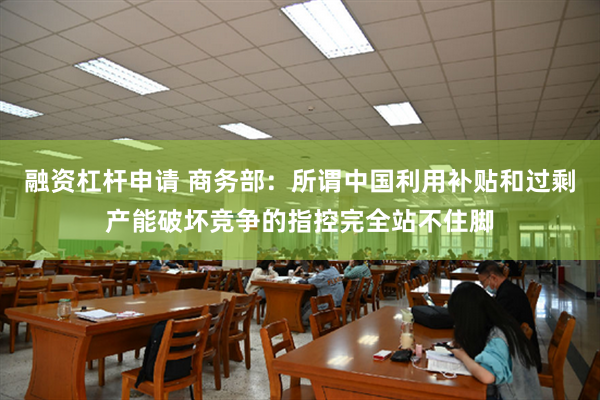 融资杠杆申请 商务部：所谓中国利用补贴和过剩产能破坏竞争的指控完全站不住脚